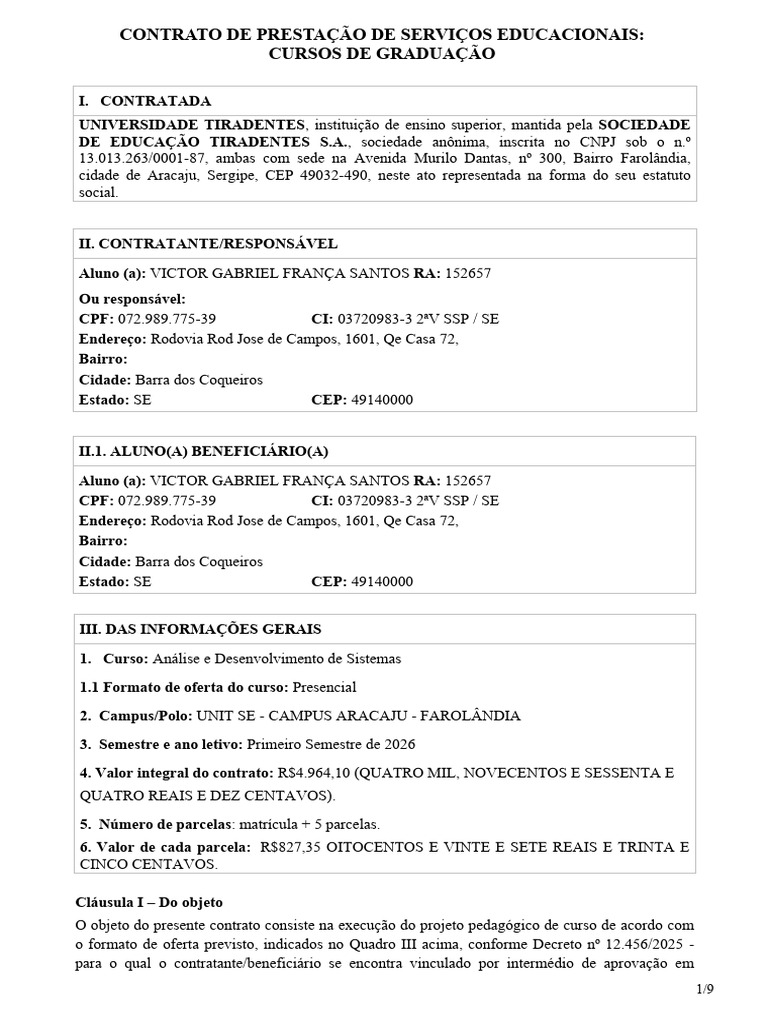 CONTRATO DE PRESTAÇÃO DE SERVIÇOS EDUCACIONAIS:
CURSOS DE GRADUAÇÃO

I. CONTRATADA

UNIVERSIDADE TIRADENTES, instituição de ensino superior, mantida pela SOCIEDADE DE EDUCAÇÃO TIRADENTES S.A., sociedade anônima, inscrita no CNPJ sob o n.º 13.013.263/0001-87, ambas com sede na Avenida Murilo Dantas, nº 300, Bairro Farolândia, cidade de Aracaju, Sergipe, CEP 49032-490, neste ato representada na forma do seu estatuto social.

II. CONTRATANTE/RESPONSÁVEL

Aluno (a): VICTOR GABRIEL FRANÇA SANTOS RA: 152657

Ou responsável:
CPF: 072.989.775-39 CI: 03720983-3 2ªV SSP / SE
Endereço: Rodovia Rod Jose de Campos, 1601, Qe Casa 72,
Bairro:
Cidade: Barra dos Coqueiros
Estado: SE CEP: 49140000

II.1. ALUNO(A) BENEFICIÁRIO(A)

Aluno (a): VICTOR GABRIEL FRANÇA SANTOS RA: 152657
CPF: 072.989.775-39 CI: 03720983-3 2ªV SSP / SE
Endereço: Rodovia Rod Jose de Campos, 1601, Qe Casa 72,
Bairro:
Cidade: Barra dos Coqueiros
Estado: SE CEP: 49140000

III. DAS INFORMAÇÕES GERAIS

1. Curso: Análise e Desenvolvimento de Sistemas

1.1 Formato de oferta do curso: Presencial

2. Campus/Polo: UNIT SE - CAMPUS ARACAJU - FAROLÂNDIA

3. Semestre e ano letivo: Primeiro Semestre de 2026

4. Valor integral do contrato: R$4.964,10 (QUATRO MIL, NOVECENTOS E SESSENTA E QUATRO REAIS E DEZ CENTAVOS).

5. Número de parcelas: matrícula + 5 parcelas.

6. Valor de cada parcela: R$827,35 OITOCENTOS E VINTE E SETE REAIS E TRINTA E CINCO CENTAVOS.

Cláusula I – Do objeto

O objeto do presente contrato consiste na execução do projeto pedagógico de curso de acordo com o formato de oferta previsto, indicados no Quadro III acima, conforme Decreto nº 12.456/2025 - para o qual o contratante/beneficiário se encontra vinculado por intermédio de aprovação em

1/9